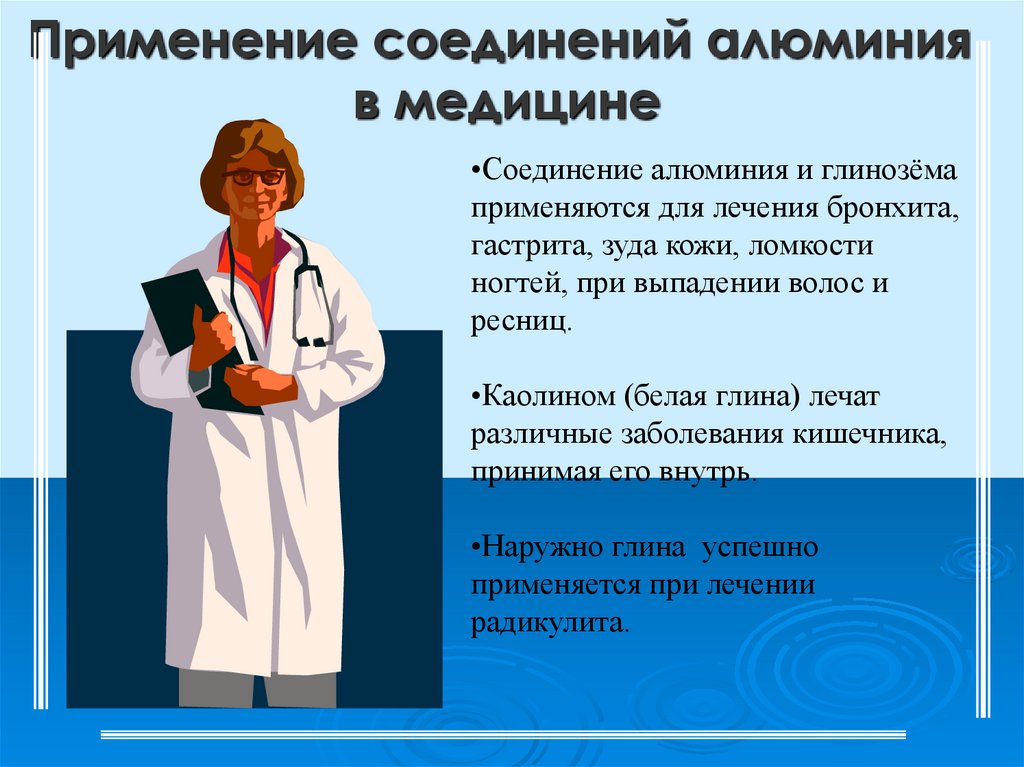 Применение соединений алюминия в медицине

•Соединение алюминия и глинозёма применяются для лечения бронхита, гастрита, зуда кожи, ломкости ногтей, при выпадении волос и ресниц.

•Каолином (белая глина) лечат различные заболевания кишечника, принимая его внутрь.

•Наружно глина успешно применяется при лечении радикулита.